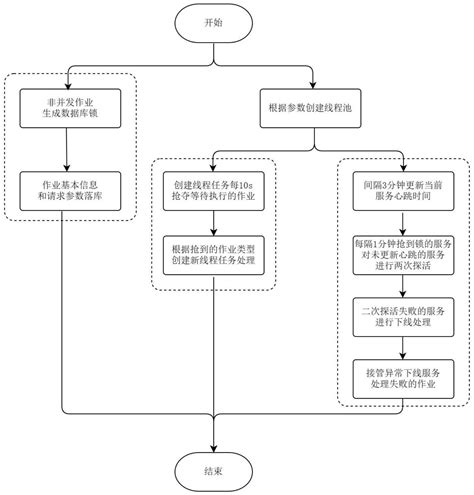 开始

非并发作业
生成数据库锁

作业基本信息
和请求参数落库

根据参数创建线程池

创建线程任务每10s
抢夺等待执行的作业

根据抢到的作业类型
创建新线程任务处理

间隔3分钟更新当前
服务心跳时间

每隔1分钟抢到锁的服务
对未更新心跳的服务
进行两次探活

二次探活失败的服务
进行下线处理

接管异常下线服务
处理失败的作业

结束